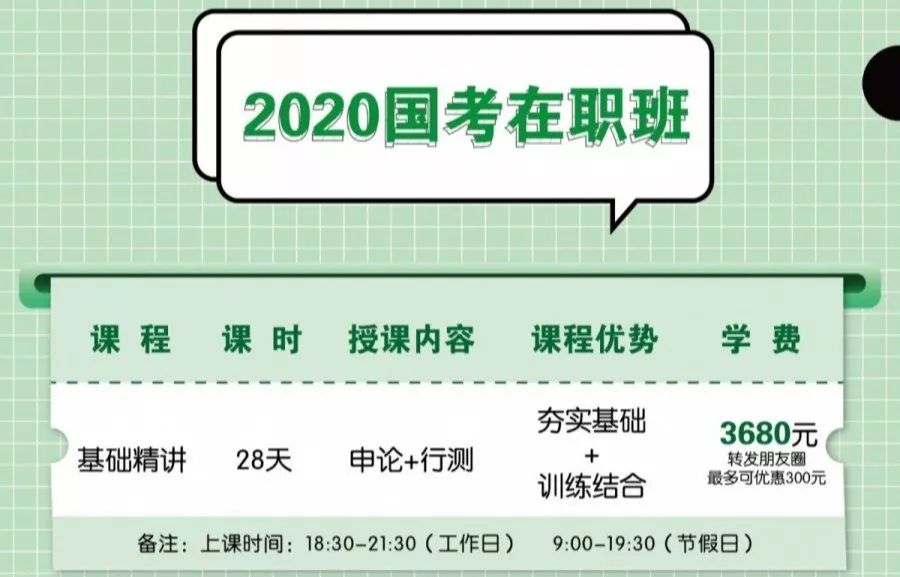 2020国考在职班

| 课 程 | 课 时 | 授课内容 | 课程优势 | 学 费 |
|---|---|---|---|---|
| 基础精讲 | 28天 | 申论+行测 | 夯实基础 + 训练结合 | 3680元 转发朋友圈 最多可优惠300元 |

备注：上课时间：18:30-21:30（工作日） 9:00-19:30（节假日）